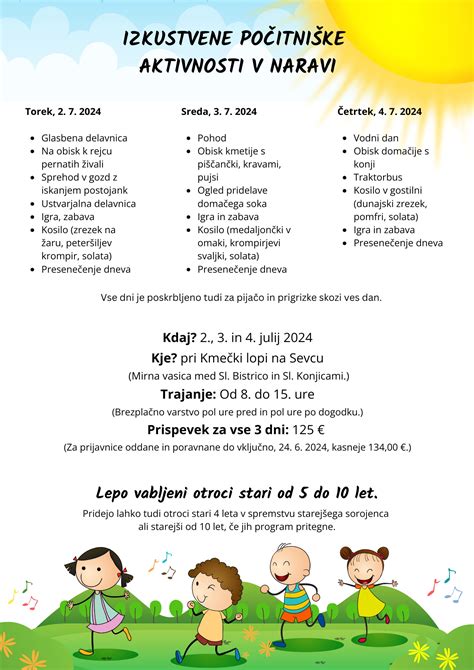 IZKUSTVENE POČITNIŠKE AKTIVNOSTI V NARAVI

Torek, 2. 7. 2024

- Glasbena delavnica
- Na obisk k rejcu pernatih živali
- Sprehod v gozd z iskanjem postojank
- Ustvarjalna delavnica
- Igra, zabava
- Kosilo (zrezek na žaru, peteršiljev krompir, solata)
- Presenečenje dneva

Sreda, 3. 7. 2024

- Pohod
- Obisk kmetije s piščančki, kravami, pujsi
- Ogled pridelave domačega soka
- Igra in zabava
- Kosilo (medaljončki v omaki, krompirjevi svaljki, solata)
- Presenečenje dneva

Četrtek, 4. 7. 2024

- Vodni dan
- Obisk domačije s konji
- Traktorbus
- Kosilo v gostilni (dunajski zrezek, pomfri, solata)
- Igra in zabava
- Presenečenje dneva

Vse dni je poskrbljeno tudi za pijačo in prigrizke skozi ves dan.

Kdaj? 2., 3. in 4. julij 2024
Kje? pri Kmečki lopi na Sevcu
(Mirna vasica med Sl. Bistrico in Sl. Konjicami.)
Trajanje: Od 8. do 15. ure
(Brezplačno varstvo pol ure pred in pol ure po dogodku.)
Prispevek za vse 3 dni: 125 €
(Za prijavnice oddane in poravnane do vključno, 24. 6. 2024, kasneje 134,00 €.)

Lepo vabljeni otroci stari od 5 do 10 let.

Pridejo lahko tudi otroci stari 4 leta v spremstvu starejšega sorojenca ali starejši od 10 let, če jih program pritegne.